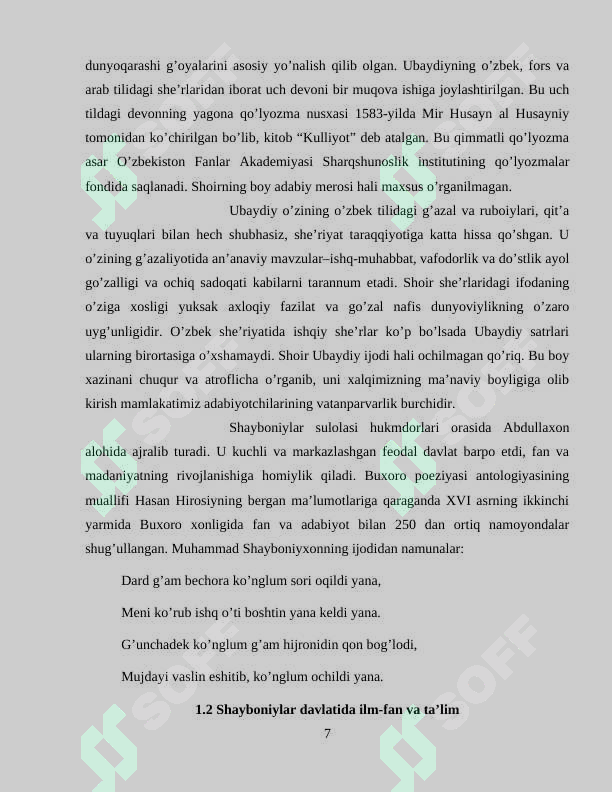 dunyoqarashi g’oyalarini asosiy yo’nalish qilib olgan. Ubaydiyning o’zbek, fors va arab tilidagi she’rlaridan iborat uch devoni bir muqova ishiga joylashtirilgan. Bu uch tildagi devonning yagona qo’lyozma nusxasi 1583-yilda Mir Husayn al Husayniy tomonidan ko’chirilgan bo’lib, kitob “Kulliyot” deb atalgan. Bu qimmatli qo’lyozma asar O’zbekiston Fanlar Akademiyasi Sharqshunoslik institutining qo’lyozmalar fondida saqlanadi. Shoirning boy adabiy merosi hali maxsus o’rganilmagan.

Ubaydiy o’zining o’zbek tilidagi g’azal va ruboiylari, qit’a va tuyuqlari bilan hech shubhasiz, she’riyat taraqqiyotiga katta hissa qo’shgan. U o’zining g’azaliyotida an’anaviy mavzular–ishq-muhabbat, vafodorlik va do’stlik ayol go’zalligi va ochiq sadoqati kabilarni tarannum etadi. Shoir she’rlaridagi ifodaning o’ziga xosligi yuksak axloqiy fazilat va go’zal nafis dunyoviylikning o’zaro uyg’unligidir. O’zbek she’riyatida ishqiy she’rlar ko’p bo’lsada Ubaydiy satrlari ularning birortasiga o’xshamaydi. Shoir Ubaydiy ijodi hali ochilmagan qo’riq. Bu boy xazinani chuqur va atroflicha o’rganib, uni xalqimizning ma’naviy boyligiga olib kirish mamlakatimiz adabiyotchilarining vatanparvarlik burchidir.

Shayboniylar sulolasi hukmdorlari orasida Abdullaxon alohida ajralib turadi. U kuchli va markazlashgan feodal davlat barpo etdi, fan va madaniyatning rivojlanishiga homiylik qiladi. Buxoro poeziyasi antologiyasining muallifi Hasan Hirosiyning bergan ma’lumotlariga qaraganda XVI asrning ikkinchi yarmida Buxoro xonligida fan va adabiyot bilan 250 dan ortiq namoyondalar shug’ullangan. Muhammad Shayboniyxonning ijodidan namunalar:

Dard g’am bechora ko’nglum sori oqildi yana,

Meni ko’rub ishq o’ti boshtin yana keldi yana.

G’unchadek ko’nglum g’am hijronidin qon bog’lodi,

Mujdayi vaslin eshitib, ko’nglum ochildi yana.

1.2 Shayboniylar davlatida ilm-fan va ta’lim

7